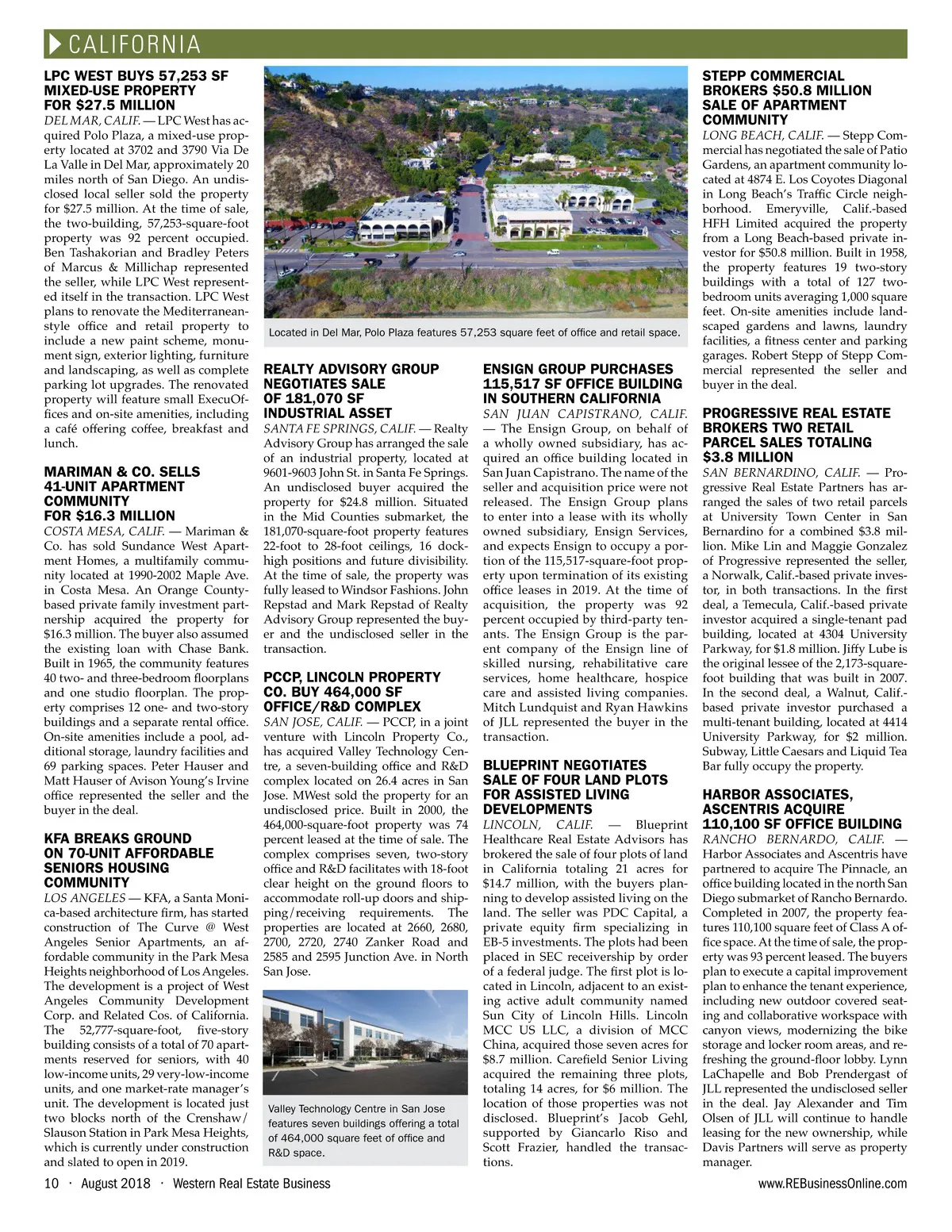 CALIFORNIA

LPC WEST BUYS 57,253 SF MIXED-USE PROPERTY FOR $27.5 MILLION
DEL MAR, CALIF. — LPC West has acquired Polo Plaza, a mixed-use property located at 3702 and 3790 Via De La Valle in Del Mar, approximately 20 miles north of San Diego. An undisclosed local seller sold the property for $27.5 million. At the time of sale, the two-building, 57,253-square-foot property was 92 percent occupied. Ben Tashakorian and Bradley Peters of Marcus & Millichap represented the seller, while LPC West represented itself in the transaction. LPC West plans to renovate the Mediterranean-style office and retail property to include a new paint scheme, monument sign, exterior lighting, furniture and landscaping, as well as complete parking lot upgrades. The renovated property will feature small ExecuOffices and on-site amenities, including a café offering coffee, breakfast and lunch.

MARIMAN & CO. SELLS 41-UNIT APARTMENT COMMUNITY FOR $16.3 MILLION
COSTA MESA, CALIF. — Mariman & Co. has sold Sundance West Apartment Homes, a multifamily community located at 1990-2002 Maple Ave. in Costa Mesa. An Orange County-based private family investment partnership acquired the property for $16.3 million. The buyer also assumed the existing loan with Chase Bank. Built in 1965, the community features 40 two- and three-bedroom floorplans and one studio floorplan. The property comprises 12 one- and two-story buildings and a separate rental office. On-site amenities include a pool, additional storage, laundry facilities and 69 parking spaces. Peter Hauser and Matt Hauser of Avison Young's Irvine office represented the seller and the buyer in the deal.

KFA BREAKS GROUND ON 70-UNIT AFFORDABLE SENIORS HOUSING COMMUNITY
LOS ANGELES — KFA, a Santa Monica-based architecture firm, has started construction of The Curve @ West Angeles Senior Apartments, an affordable community in the Park Mesa Heights neighborhood of Los Angeles. The development is a project of West Angeles Community Development Corp. and Related Cos. of California. The 52,777-square-foot, five-story building consists of a total of 70 apartments reserved for seniors, with 40 low-income units, 29 very-low-income units, and one market-rate manager's unit. The development is located just two blocks north of the Crenshaw/Slauson Station in Park Mesa Heights, which is currently under construction and slated to open in 2019.

Located in Del Mar, Polo Plaza features 57,253 square feet of office and retail space.

REALTY ADVISORY GROUP NEGOTIATES SALE OF 181,070 SF INDUSTRIAL ASSET
SANTA FE SPRINGS, CALIF. — Realty Advisory Group has arranged the sale of an industrial property, located at 9601-9603 John St. in Santa Fe Springs. An undisclosed buyer acquired the property for $24.8 million. Situated in the Mid Counties submarket, the 181,070-square-foot property features 22-foot to 28-foot ceilings, 16 dock-high positions and future divisibility. At the time of sale, the property was fully leased to Windsor Fashions. John Repstad and Mark Repstad of Realty Advisory Group represented the buyer and the undisclosed seller in the transaction.

PCCP, LINCOLN PROPERTY CO. BUY 464,000 SF OFFICE/R&D COMPLEX
SAN JOSE, CALIF. — PCCP, in a joint venture with Lincoln Property Co., has acquired Valley Technology Centre, a seven-building office and R&D complex located on 26.4 acres in San Jose. MWest sold the property for an undisclosed price. Built in 2000, the 464,000-square-foot property was 74 percent leased at the time of sale. The complex comprises seven, two-story office and R&D facilitates with 18-foot clear height on the ground floors to accommodate roll-up doors and shipping/receiving requirements. The properties are located at 2660, 2680, 2700, 2720, 2740 Zanker Road and 2585 and 2595 Junction Ave. in North San Jose.

Valley Technology Centre in San Jose features seven buildings offering a total of 464,000 square feet of office and R&D space.

ENSIGN GROUP PURCHASES 115,517 SF OFFICE BUILDING IN SOUTHERN CALIFORNIA
SAN JUAN CAPISTRANO, CALIF. — The Ensign Group, on behalf of a wholly owned subsidiary, has acquired an office building located in San Juan Capistrano. The name of the seller and acquisition price were not released. The Ensign Group plans to enter into a lease with its wholly owned subsidiary, Ensign Services, and expects Ensign to occupy a portion of the 115,517-square-foot property upon termination of its existing office leases in 2019. At the time of acquisition, the property was 92 percent occupied by third-party tenants. The Ensign Group is the parent company of the Ensign line of skilled nursing, rehabilitative care services, home healthcare, hospice care and assisted living companies. Mitch Lundquist and Ryan Hawkins of JLL represented the buyer in the transaction.

BLUEPRINT NEGOTIATES SALE OF FOUR LAND PLOTS FOR ASSISTED LIVING DEVELOPMENTS
LINCOLN, CALIF. — Blueprint Healthcare Real Estate Advisors has brokered the sale of four plots of land in California totaling 21 acres for $14.7 million, with the buyers planning to develop assisted living on the land. The seller was PDC Capital, a private equity firm specializing in EB-5 investments. The plots had been placed in SEC receivership by order of a federal judge. The first plot is located in Lincoln, adjacent to an existing active adult community named Sun City of Lincoln Hills. Lincoln MCC US LLC, a division of MCC China, acquired those seven acres for $8.7 million. Carefield Senior Living acquired the remaining three plots, totaling 14 acres, for $6 million. The location of those properties was not disclosed. Blueprint's Jacob Gehl, supported by Giancarlo Riso and Scott Frazier, handled the transactions.

STEPP COMMERCIAL BROKERS $50.8 MILLION SALE OF APARTMENT COMMUNITY
LONG BEACH, CALIF. — Stepp Commercial has negotiated the sale of Patio Gardens, an apartment community located at 4874 E. Los Coyotes Diagonal in Long Beach's Traffic Circle neighborhood. Emeryville, Calif.-based HFH Limited acquired the property from a Long Beach-based private investor for $50.8 million. Built in 1958, the property features 19 two-story buildings with a total of 127 two-bedroom units averaging 1,000 square feet. On-site amenities include landscaped gardens and lawns, laundry facilities, a fitness center and parking garages. Robert Stepp of Stepp Commercial represented the seller and buyer in the deal.

PROGRESSIVE REAL ESTATE BROKERS TWO RETAIL PARCEL SALES TOTALING $3.8 MILLION
SAN BERNARDINO, CALIF. — Progressive Real Estate Partners has arranged the sales of two retail parcels at University Town Center in San Bernardino for a combined $3.8 million. Mike Lin and Maggie Gonzalez of Progressive represented the seller, a Norwalk, Calif.-based private investor, in both transactions. In the first deal, a Temecula, Calif.-based private investor acquired a single-tenant pad building, located at 4304 University Parkway, for $1.8 million. Jiffy Lube is the original lessee of the 2,173-square-foot building that was built in 2007. In the second deal, a Walnut, Calif.-based private investor purchased a multi-tenant building, located at 4414 University Parkway, for $2 million. Subway, Little Caesars and Liquid Tea Bar fully occupy the property.

HARBOR ASSOCIATES, ASCENTRIS ACQUIRE 110,100 SF OFFICE BUILDING
RANCHO BERNARDO, CALIF. — Harbor Associates and Ascentris have partnered to acquire The Pinnacle, an office building located in the north San Diego submarket of Rancho Bernardo. Completed in 2007, the property features 110,100 square feet of Class A office space. At the time of sale, the property was 93 percent leased. The buyers plan to execute a capital improvement plan to enhance the tenant experience, including new outdoor covered seating and collaborative workspace with canyon views, modernizing the bike storage and locker room areas, and refreshing the ground-floor lobby. Lynn LaChapelle and Bob Prendergast of JLL represented the undisclosed seller in the deal. Jay Alexander and Tim Olsen of JLL will continue to handle leasing for the new ownership, while Davis Partners will serve as property manager.

10 · August 2018 · Western Real Estate Business
www.REBusinessOnline.com